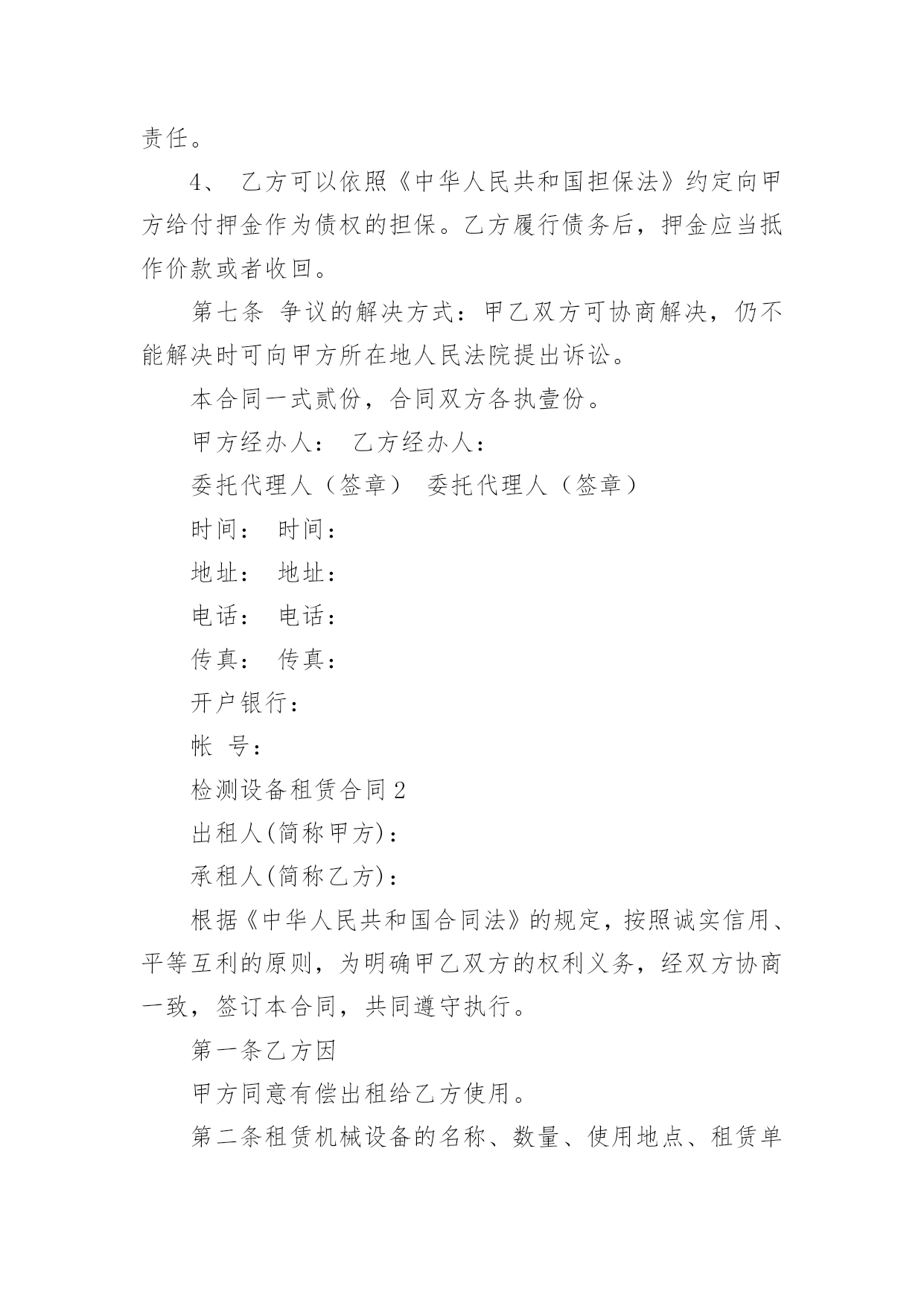 责任。

4、 乙方可以依照《中华人民共和国担保法》约定向甲方给付押金作为债权的担保。乙方履行债务后，押金应当抵作价款或者收回。

第七条 争议的解决方式：甲乙双方可协商解决，仍不能解决时可向甲方所在地人民法院提出诉讼。

本合同一式贰份，合同双方各执壹份。

甲方经办人： 乙方经办人：

委托代理人（签章） 委托代理人（签章）

时间： 时间：

地址： 地址：

电话： 电话：

传真： 传真：

开户银行：

帐 号：

检测设备租赁合同2

出租人(简称甲方)：

承租人(简称乙方)：

根据《中华人民共和国合同法》的规定，按照诚实信用、平等互利的原则，为明确甲乙双方的权利义务，经双方协商一致，签订本合同，共同遵守执行。

第一条乙方因

甲方同意有偿出租给乙方使用。

第二条租赁机械设备的名称、数量、使用地点、租赁单